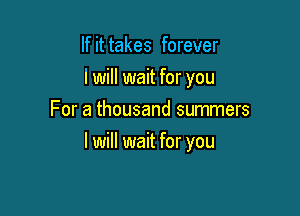 If it takes forever
I will wait for you
For a thousand summers
I will wait for you